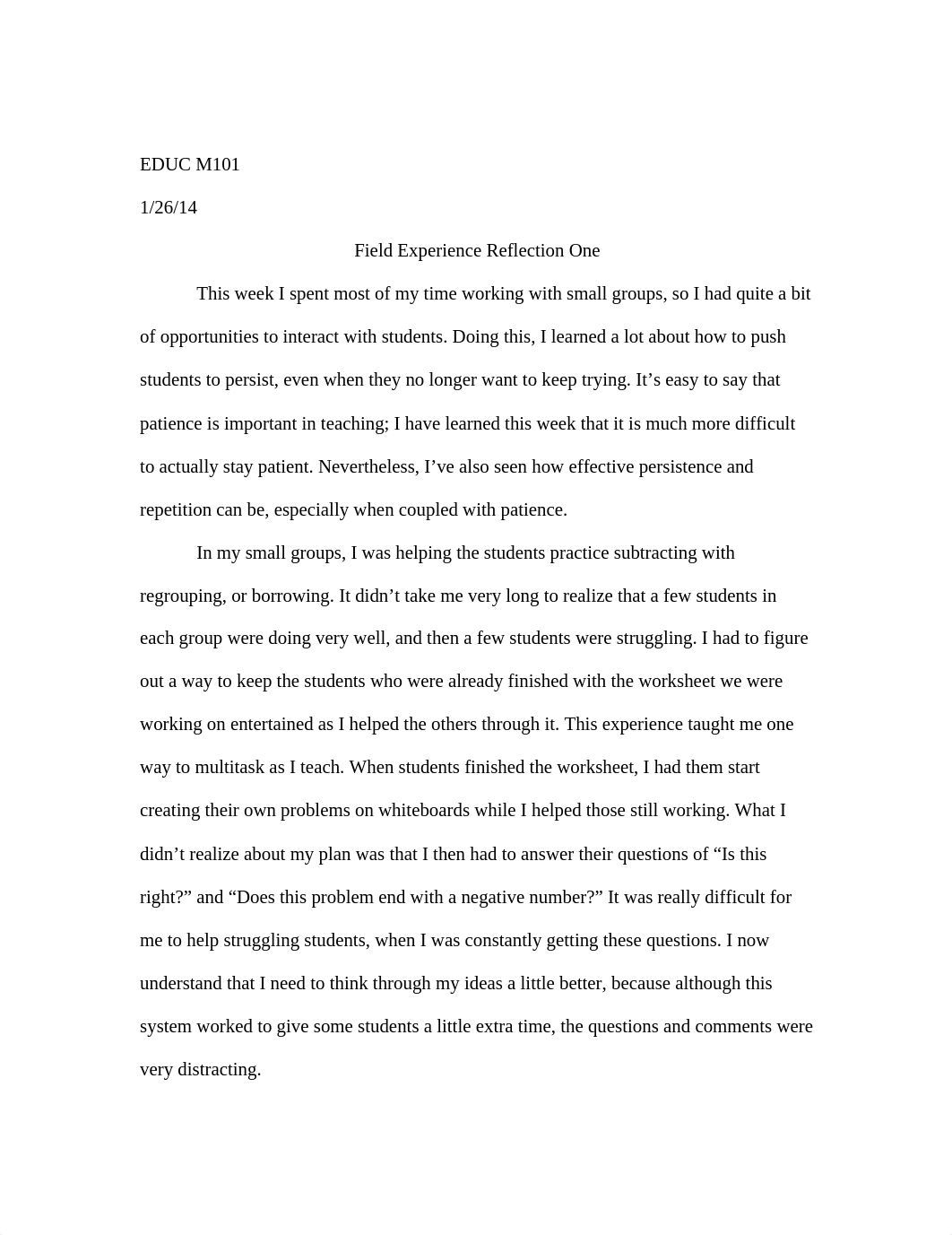 EDUC M101

1/26/14

Field Experience Reflection One

This week I spent most of my time working with small groups, so I had quite a bit of opportunities to interact with students. Doing this, I learned a lot about how to push students to persist, even when they no longer want to keep trying. It’s easy to say that patience is important in teaching; I have learned this week that it is much more difficult to actually stay patient. Nevertheless, I’ve also seen how effective persistence and repetition can be, especially when coupled with patience.

In my small groups, I was helping the students practice subtracting with regrouping, or borrowing. It didn’t take me very long to realize that a few students in each group were doing very well, and then a few students were struggling. I had to figure out a way to keep the students who were already finished with the worksheet we were working on entertained as I helped the others through it. This experience taught me one way to multitask as I teach. When students finished the worksheet, I had them start creating their own problems on whiteboards while I helped those still working. What I didn’t realize about my plan was that I then had to answer their questions of “Is this right?” and “Does this problem end with a negative number?” It was really difficult for me to help struggling students, when I was constantly getting these questions. I now understand that I need to think through my ideas a little better, because although this system worked to give some students a little extra time, the questions and comments were very distracting.